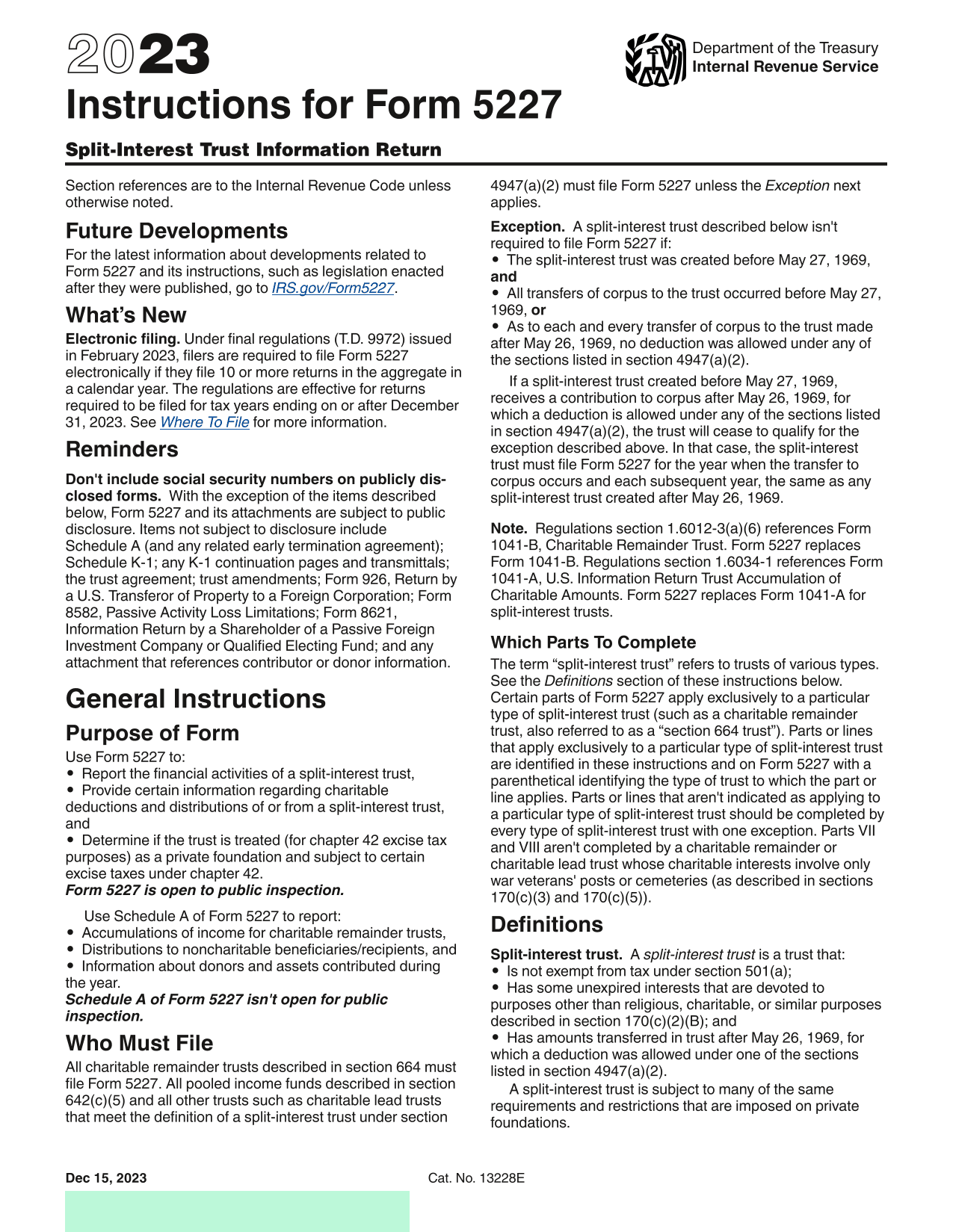 2023
Instructions for Form 5227

Department of the Treasury
Internal Revenue Service

Split-Interest Trust Information Return

Section references are to the Internal Revenue Code unless otherwise noted.

Future Developments

For the latest information about developments related to Form 5227 and its instructions, such as legislation enacted after they were published, go to IRS.gov/Form5227.

What's New

Electronic filing. Under final regulations (T.D. 9972) issued in February 2023, filers are required to file Form 5227 electronically if they file 10 or more returns in the aggregate in a calendar year. The regulations are effective for returns required to be filed for tax years ending on or after December 31, 2023. See Where To File for more information.

Reminders

Don't include social security numbers on publicly disclosed forms. With the exception of the items described below, Form 5227 and its attachments are subject to public disclosure. Items not subject to disclosure include Schedule A (and any related early termination agreement); Schedule K-1; any K-1 continuation pages and transmittals; the trust agreement; trust amendments; Form 926, Return by a U.S. Transferor of Property to a Foreign Corporation; Form 8582, Passive Activity Loss Limitations; Form 8621, Information Return by a Shareholder of a Passive Foreign Investment Company or Qualified Electing Fund; and any attachment that references contributor or donor information.

General Instructions

Purpose of Form

Use Form 5227 to:
• Report the financial activities of a split-interest trust,
• Provide certain information regarding charitable deductions and distributions of or from a split-interest trust, and
• Determine if the trust is treated (for chapter 42 excise tax purposes) as a private foundation and subject to certain excise taxes under chapter 42.
Form 5227 is open to public inspection.

Use Schedule A of Form 5227 to report:
• Accumulations of income for charitable remainder trusts,
• Distributions to noncharitable beneficiaries/recipients, and
• Information about donors and assets contributed during the year.
Schedule A of Form 5227 isn't open for public inspection.

Who Must File

All charitable remainder trusts described in section 664 must file Form 5227. All pooled income funds described in section 642(c)(5) and all other trusts such as charitable lead trusts that meet the definition of a split-interest trust under section 4947(a)(2) must file Form 5227 unless the Exception next applies.

Exception. A split-interest trust described below isn't required to file Form 5227 if:
• The split-interest trust was created before May 27, 1969, and
• All transfers of corpus to the trust occurred before May 27, 1969, or
• As to each and every transfer of corpus to the trust made after May 26, 1969, no deduction was allowed under any of the sections listed in section 4947(a)(2).

If a split-interest trust created before May 27, 1969, receives a contribution to corpus after May 26, 1969, for which a deduction is allowed under any of the sections listed in section 4947(a)(2), the trust will cease to qualify for the exception described above. In that case, the split-interest trust must file Form 5227 for the year when the transfer to corpus occurs and each subsequent year, the same as any split-interest trust created after May 26, 1969.

Note. Regulations section 1.6012-3(a)(6) references Form 1041-B, Charitable Remainder Trust. Form 5227 replaces Form 1041-B. Regulations section 1.6034-1 references Form 1041-A, U.S. Information Return Trust Accumulation of Charitable Amounts. Form 5227 replaces Form 1041-A for split-interest trusts.

Which Parts To Complete

The term “split-interest trust” refers to trusts of various types. See the Definitions section of these instructions below. Certain parts of Form 5227 apply exclusively to a particular type of split-interest trust (such as a charitable remainder trust, also referred to as a “section 664 trust”). Parts or lines that apply exclusively to a particular type of split-interest trust are identified in these instructions and on Form 5227 with a parenthetical identifying the type of trust to which the part or line applies. Parts or lines that aren't indicated as applying to a particular type of split-interest trust should be completed by every type of split-interest trust with one exception. Parts VII and VIII aren't completed by a charitable remainder or charitable lead trust whose charitable interests involve only war veterans' posts or cemeteries (as described in sections 170(c)(3) and 170(c)(5)).

Definitions

Split-interest trust. A split-interest trust is a trust that:
• Is not exempt from tax under section 501(a);
• Has some unexpired interests that are devoted to purposes other than religious, charitable, or similar purposes described in section 170(c)(2)(B); and
• Has amounts transferred in trust after May 26, 1969, for which a deduction was allowed under one of the sections listed in section 4947(a)(2).

A split-interest trust is subject to many of the same requirements and restrictions that are imposed on private foundations.

Dec 15, 2023
Cat. No. 13228E